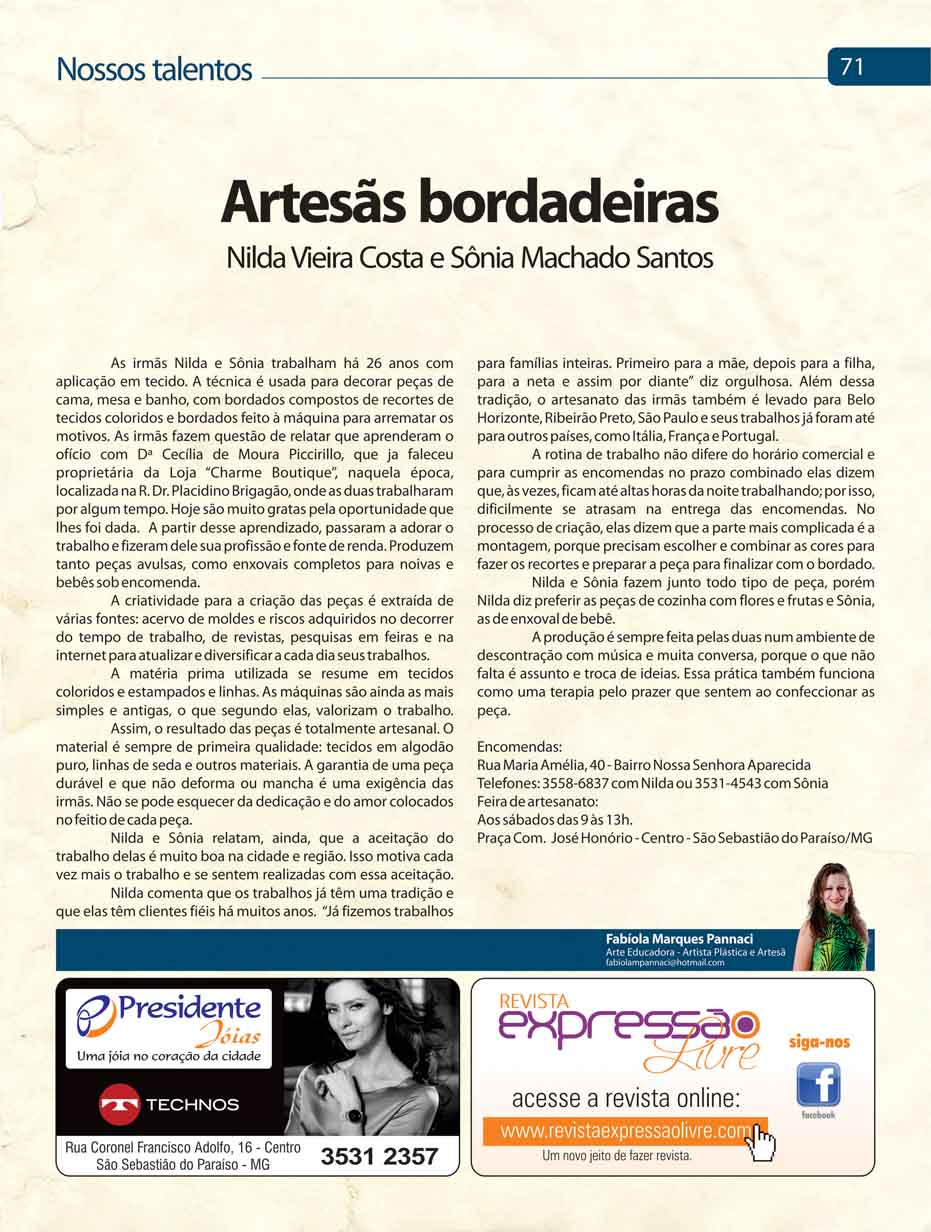 Nossos talentos

71

Artesãs bordadeiras

Nilda Vieira Costa e Sônia Machado Santos

As irmãs Nilda e Sônia trabalham há 26 anos com aplicação em tecido. A técnica é usada para decorar peças de cama, mesa e banho, com bordados compostos de recortes de tecidos coloridos e bordados feito à máquina para arrematar os motivos. As irmãs fazem questão de relatar que aprenderam o ofício com Dª Cecília de Moura Piccirillo, que ja faleceu proprietária da Loja "Charme Boutique", naquela época, localizada na R. Dr. Placidino Brigagão, onde as duas trabalharam por algum tempo. Hoje são muito gratas pela oportunidade que lhes foi dada. A partir desse aprendizado, passaram a adorar o trabalho e fizeram dele sua profissão e fonte de renda. Produzem tanto peças avulsas, como enxovais completos para noivas e bebês sob encomenda.

A criatividade para a criação das peças é extraída de várias fontes: acervo de moldes e riscos adquiridos no decorrer do tempo de trabalho, de revistas, pesquisas em feiras e na internet para atualizar e diversificar a cada dia seus trabalhos.

A matéria prima utilizada se resume em tecidos coloridos e estampados e linhas. As máquinas são ainda as mais simples e antigas, o que segundo elas, valorizam o trabalho.

Assim, o resultado das peças é totalmente artesanal. O material é sempre de primeira qualidade: tecidos em algodão puro, linhas de seda e outros materiais. A garantia de uma peça durável e que não deforma ou mancha é uma exigência das irmãs. Não se pode esquecer da dedicação e do amor colocados no feitio de cada peça.

Nilda e Sônia relatam, ainda, que a aceitação do trabalho delas é muito boa na cidade e região. Isso motiva cada vez mais o trabalho e se sentem realizadas com essa aceitação.

Nilda comenta que os trabalhos já têm uma tradição e que elas têm clientes fiéis há muitos anos. "Já fizemos trabalhos para famílias inteiras. Primeiro para a mãe, depois para a filha, para a neta e assim por diante" diz orgulhosa. Além dessa tradição, o artesanato das irmãs também é levado para Belo Horizonte, Ribeirão Preto, São Paulo e seus trabalhos já foram até para outros países, como Itália, França e Portugal.

A rotina de trabalho não difere do horário comercial e para cumprir as encomendas no prazo combinado elas dizem que, às vezes, ficam até altas horas da noite trabalhando; por isso, dificilmente se atrasam na entrega das encomendas. No processo de criação, elas dizem que a parte mais complicada é a montagem, porque precisam escolher e combinar as cores para fazer os recortes e preparar a peça para finalizar com o bordado.

Nilda e Sônia fazem junto todo tipo de peça, porém Nilda diz preferir as peças de cozinha com flores e frutas e Sônia, as de enxoval de bebê.

A produção é sempre feita pelas duas num ambiente de descontração com música e muita conversa, porque o que não falta é assunto e troca de ideias. Essa prática também funciona como uma terapia pelo prazer que sentem ao confeccionar as peça.

Encomendas:
Rua Maria Amélia, 40 - Bairro Nossa Senhora Aparecida
Telefones: 3558-6837 com Nilda ou 3531-4543 com Sônia
Feira de artesanato:
Aos sábados das 9 às 13h.
Praça Com. José Honório - Centro - São Sebastião do Paraíso/MG

Fabíola Marques Pannaci
Arte Educadora - Artista Plástica e Artesã
fabiolampannaci@hotmail.com

Presidente Jóias
Uma jóia no coração da cidade
TECHNOS
Rua Coronel Francisco Adolfo, 16 - Centro
São Sebastião do Paraíso - MG
3531 2357

REVISTA
expressão Livre
siga-nos
facebook
acesse a revista online:
www.revistaexpressaolivre.com
Um novo jeito de fazer revista.